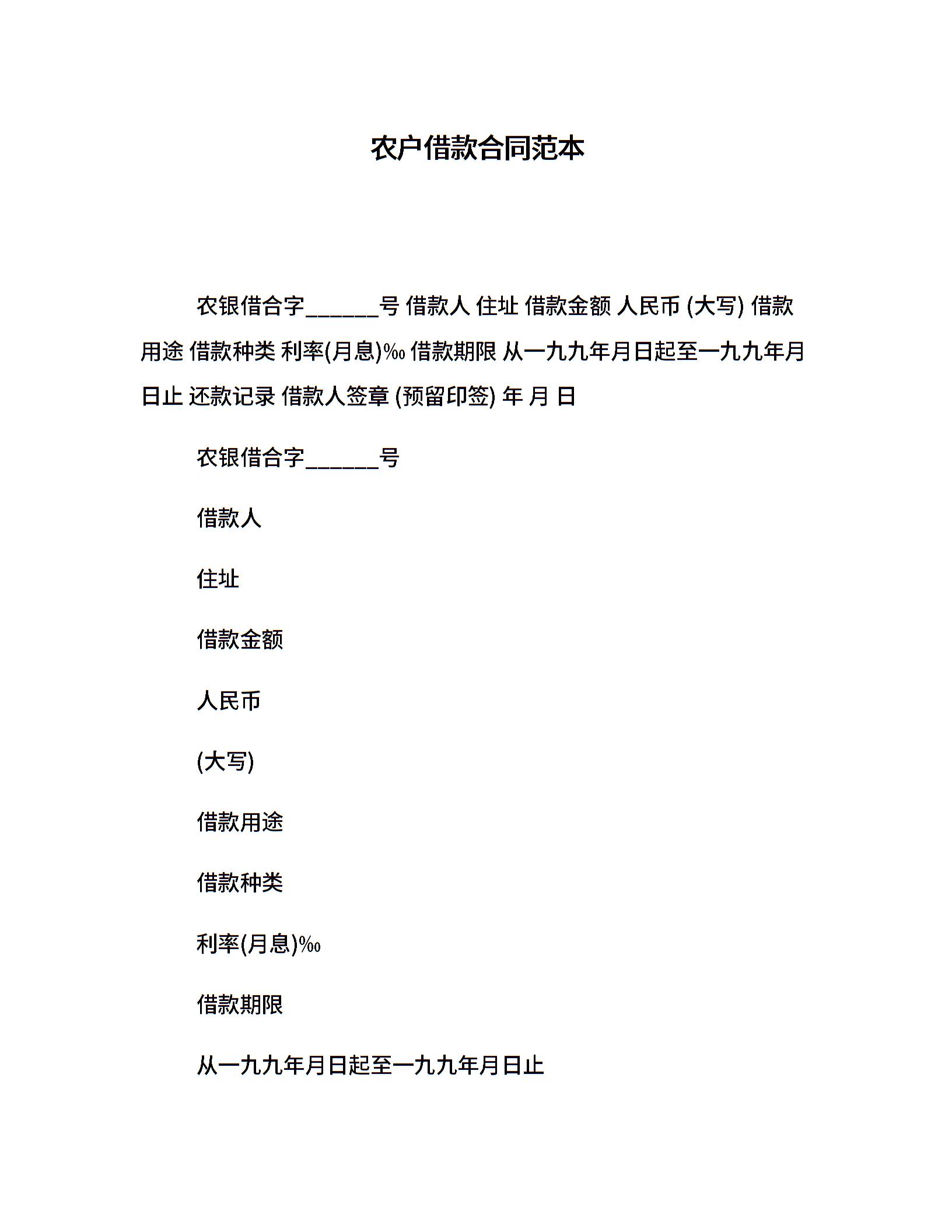 农户借款合同范本

农银借合字______号 借款人 住址 借款金额 人民币 (大写) 借款用途 借款种类 利率(月息)‰ 借款期限 从一九九年月日起至一九九年月日止 还款记录 借款人签章 (预留印签) 年 月 日

农银借合字______号

借款人

住址

借款金额

人民币

(大写)

借款用途

借款种类

利率(月息)‰

借款期限

从一九九年月日起至一九九年月日止